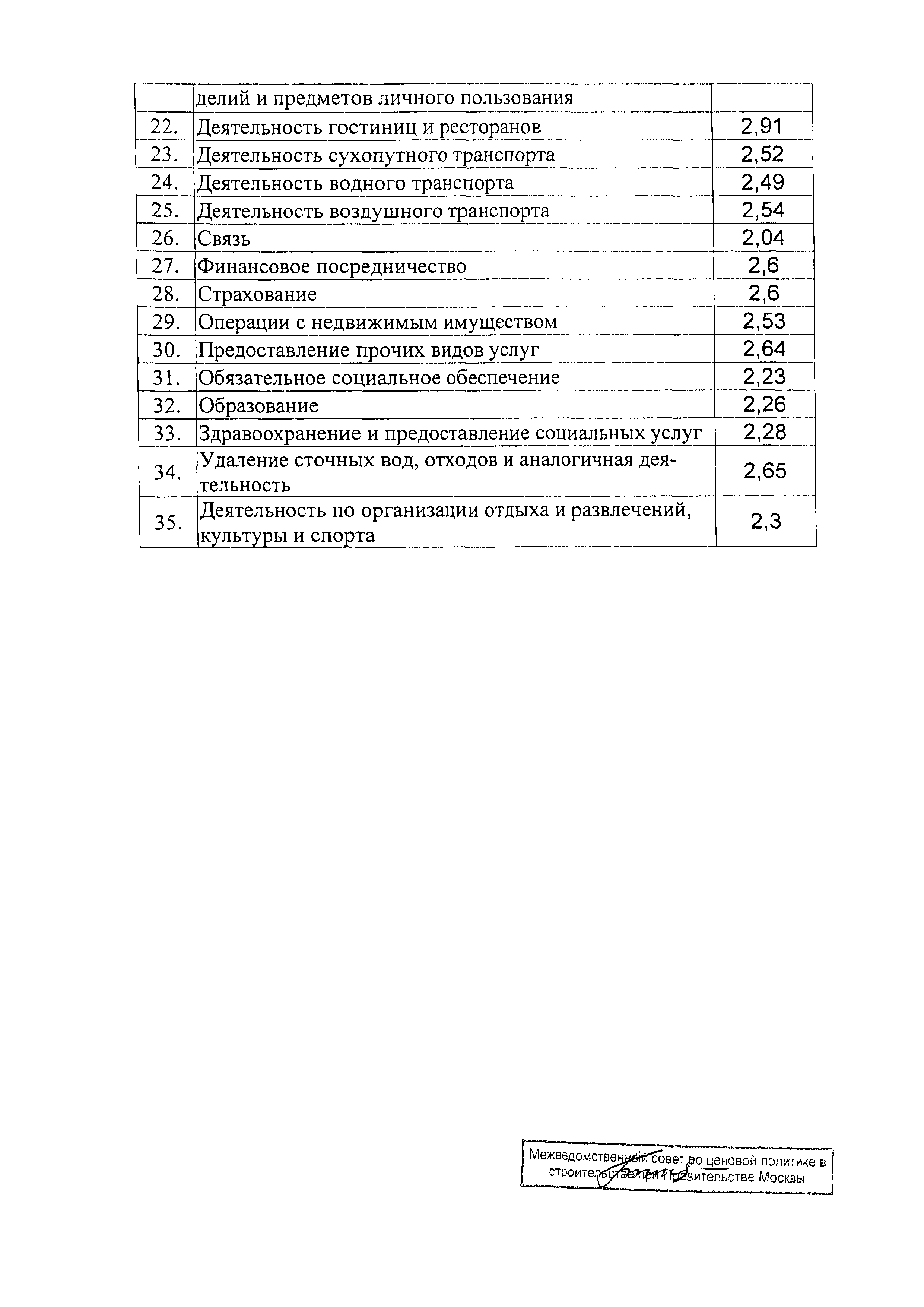 |  | делий и предметов личного пользования |  |
|---|---|---|
| 22. | Деятельность гостиниц и ресторанов | 2,91 |
| 23. | Деятельность сухопутного транспорта | 2,52 |
| 24. | Деятельность водного транспорта | 2,49 |
| 25. | Деятельность воздушного транспорта | 2,54 |
| 26. | Связь | 2,04 |
| 27. | Финансовое посредничество | 2,6 |
| 28. | Страхование | 2,6 |
| 29. | Операции с недвижимым имуществом | 2,53 |
| 30. | Предоставление прочих видов услуг | 2,64 |
| 31. | Обязательное социальное обеспечение | 2,23 |
| 32. | Образование | 2,26 |
| 33. | Здравоохранение и предоставление социальных услуг | 2,28 |
| 34. | Удаление сточных вод, отходов и аналогичная деятельность | 2,65 |
| 35. | Деятельность по организации отдыха и развлечений, культуры и спорта | 2,3 |

Межведомственный совет по ценовой политике в строительстве при Правительстве Москвы